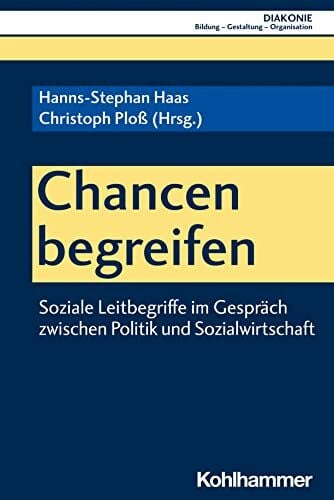 DIAKONIE
Bildung – Gestaltung – Organisation

Hanns-Stephan Haas
Christoph Ploß (Hrsg.)

Chancen begreifen

Soziale Leitbegriffe im Gespräch zwischen Politik und Sozialwirtschaft

Kohlhammer